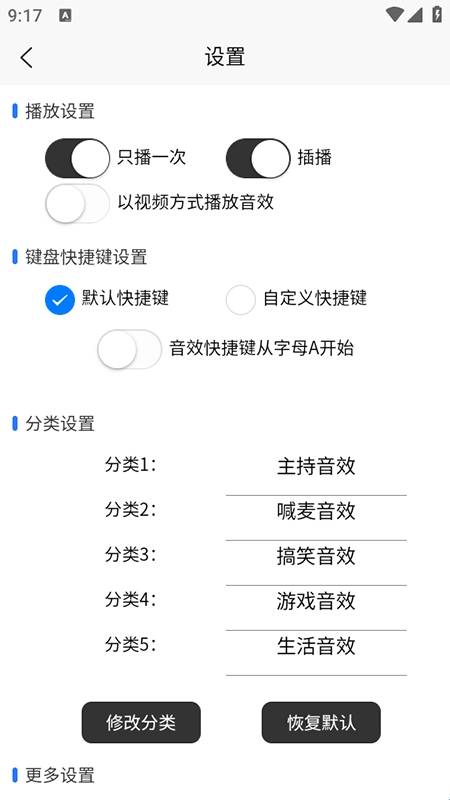 9:17

设置

播放设置

只播一次

插播

以视频方式播放音效

键盘快捷键设置

默认快捷键

自定义快捷键

音效快捷键从字母A开始

分类设置

分类1: 主持音效

分类2: 喊麦音效

分类3: 搞笑音效

分类4: 游戏音效

分类5: 生活音效

修改分类

恢复默认

更多设置